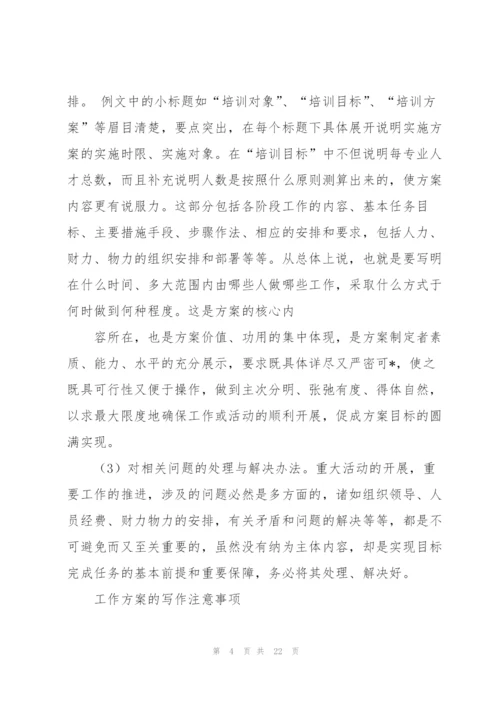 排。 例文中的小标题如“培训对象”、“培训目标”、“培训方案”等眉目清楚，要点突出，在每个标题下具体展开说明实施方案的实施时限、实施对象。在“培训目标”中不但说明每专业人才总数，而且补充说明人数是按照什么原则测算出来的，使方案内容更有说服力。这部分包括各阶段工作的内容、基本任务目标、主要措施手段、步骤作法、相应的安排和要求，包括人力、财力、物力的组织安排和部署等等。从总体上说，也就是要写明在什么时间、多大范围内由哪些人做哪些工作，采取什么方式于何时做到何种程度。这是方案的核心内

容所在，也是方案价值、功用的集中体现，是方案制定者素质、能力、水平的充分展示，要求既具体详尽又严密可*，使之既具可行性又便于操作，做到主次分明、张弛有度、得体自然，以求最大限度地确保工作或活动的顺利开展，促成方案目标的圆满实现。

（3）对相关问题的处理与解决办法。重大活动的开展，重要工作的推进，涉及的问题必然是多方面的，诸如组织领导、人员经费、财力物力的安排，有关矛盾和问题的解决等等，都是不可避免而又至关重要的，虽然没有纳为主体内容，却是实现目标完成任务的基本前提和重要保障，务必将其处理、解决好。

工作方案的写作注意事项

第 4 页 共 22 页